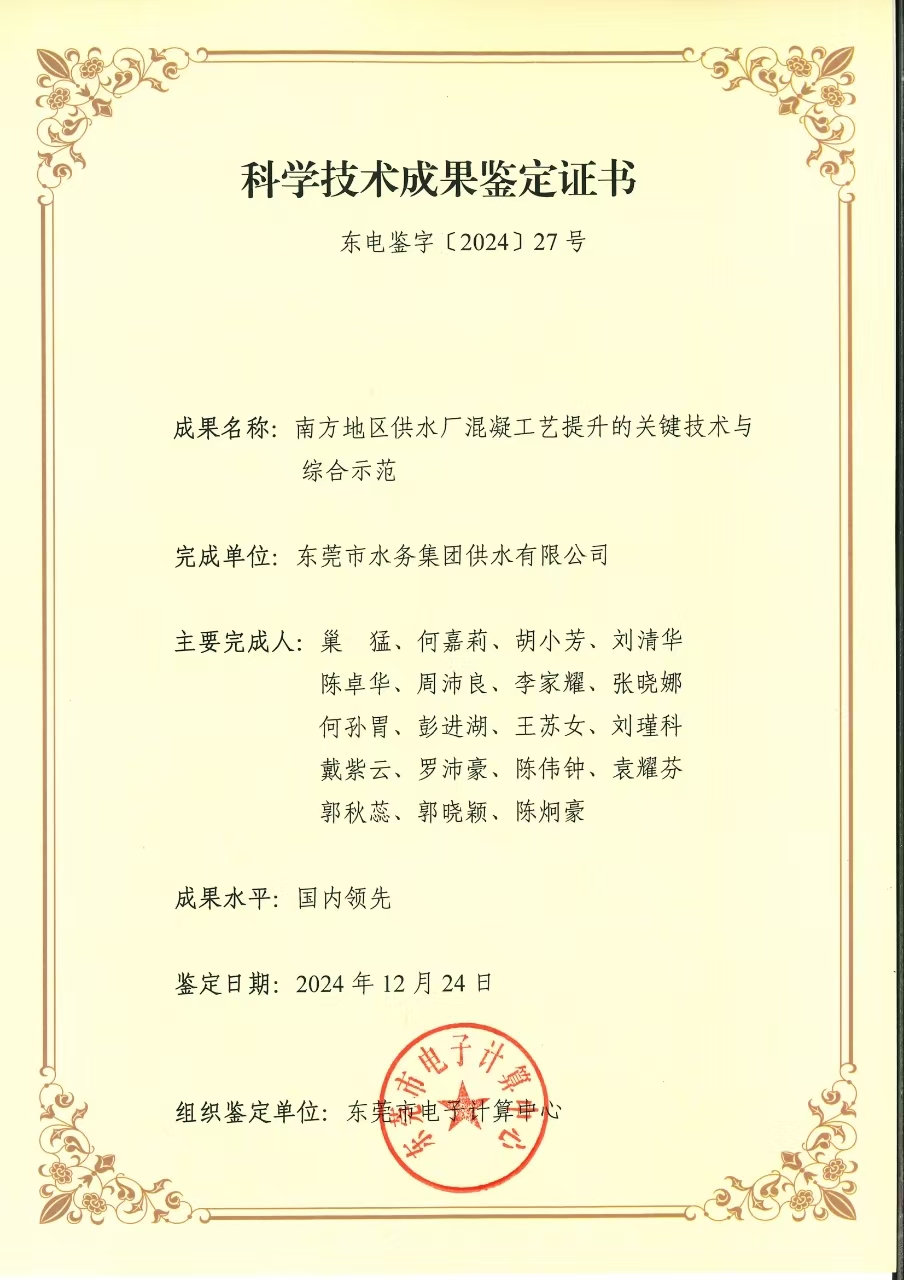 科学技术成果鉴定证书

东电鉴字〔2024〕27 号

成果名称：南方地区供水厂混凝工艺提升的关键技术与综合示范

完成单位：东莞市水务集团供水有限公司

主要完成人：巢 猛、何嘉莉、胡小芳、刘清华
陈卓华、周沛良、李家耀、张晓娜
何孙胃、彭进湖、王苏女、刘瑾科
戴紫云、罗沛豪、陈伟钟、袁耀芬
郭秋蕊、郭晓颖、陈炯豪

成果水平：国内领先

鉴定日期：2024 年 12 月 24 日

组织鉴定单位：东莞市电子计算中心

东莞市电子计算中心